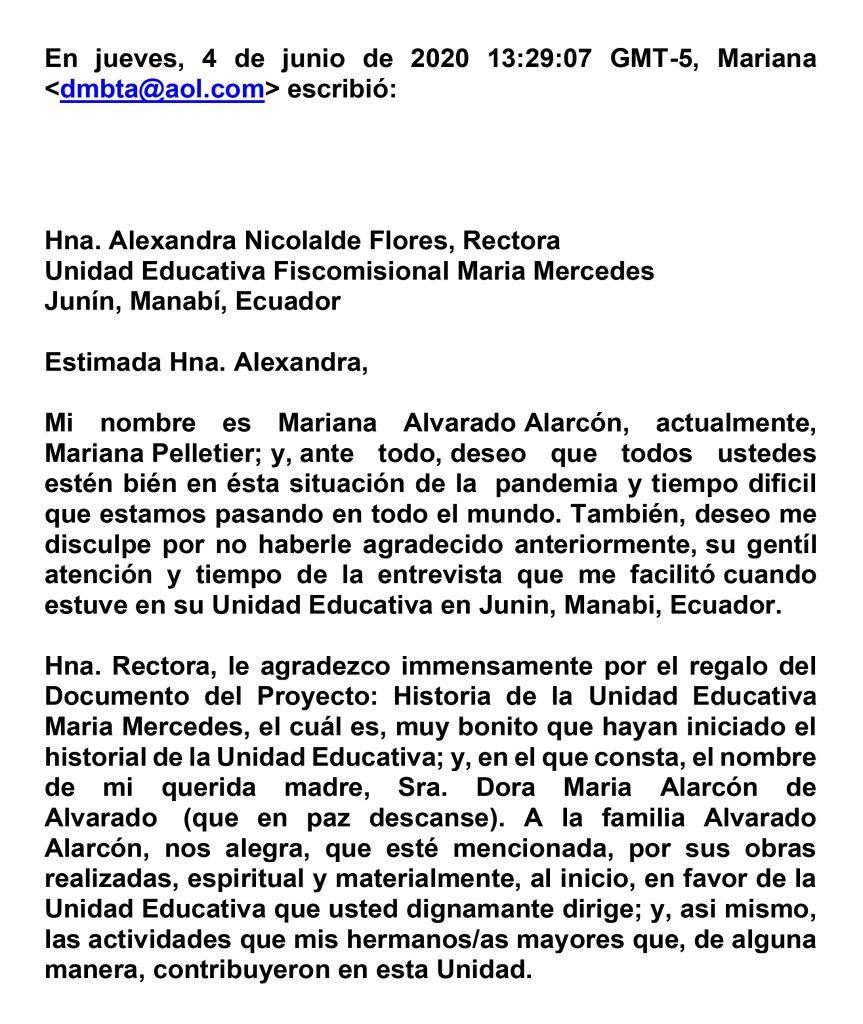 En jueves, 4 de junio de 2020 13:29:07 GMT-5, Mariana <dmbta@aol.com> escribió:

Hna. Alexandra Nicolalde Flores, Rectora
Unidad Educativa Fiscomisional Maria Mercedes
Junín, Manabí, Ecuador

Estimada Hna. Alexandra,

Mi nombre es Mariana Alvarado Alarcón, actualmente, Mariana Pelletier; y, ante todo, deseo que todos ustedes estén bién en ésta situación de la pandemia y tiempo dificil que estamos pasando en todo el mundo. También, deseo me disculpe por no haberle agradecido anteriormente, su gentíl atención y tiempo de la entrevista que me facilitó cuando estuve en su Unidad Educativa en Junin, Manabi, Ecuador.

Hna. Rectora, le agradezco immensamente por el regalo del Documento del Proyecto: Historia de la Unidad Educativa Maria Mercedes, el cuál es, muy bonito que hayan iniciado el historial de la Unidad Educativa; y, en el que consta, el nombre de mi querida madre, Sra. Dora Maria Alarcón de Alvarado (que en paz descanse). A la familia Alvarado Alarcón, nos alegra, que esté mencionada, por sus obras realizadas, espiritual y materialmente, al inicio, en favor de la Unidad Educativa que usted dignamante dirige; y, asi mismo, las actividades que mis hermanos/as mayores que, de alguna manera, contribuyeron en esta Unidad.